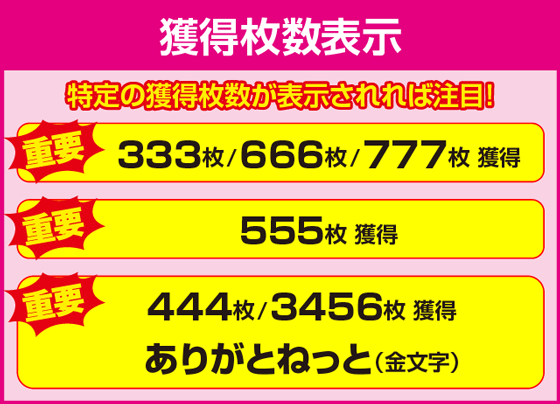 獲得枚数表示

特定の獲得枚数が表示されれば注目!

重要 333枚/666枚/777枚 獲得

重要 555枚 獲得

重要 444枚/3456枚 獲得
ありがとねっと(金文字)